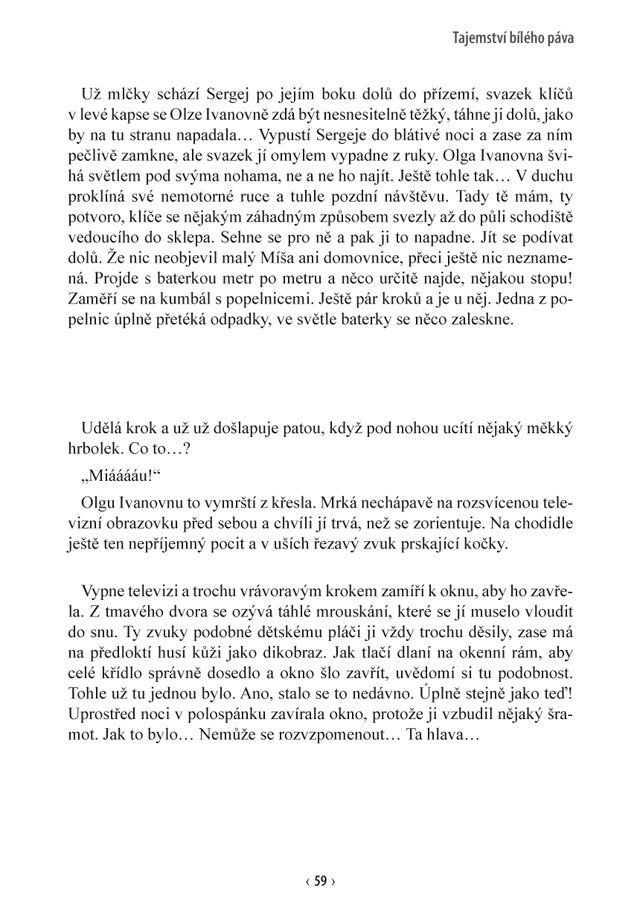 Tajemství bílého páva

Už mlčky schází Sergej po jejím boku dolů do přízemí, svazek klíčů v levé kapse se Olze Ivanovně zdá být nesnesitelně těžký, táhne ji dolů, jako by na tu stranu napadala… Vypustí Sergeje do blátivé noci a zase za ním pečlivě zamkne, ale svazek jí omylem vypadne z ruky. Olga Ivanovna švihá světlem pod svýma nohama, ne a ne ho najít. Ještě tohle tak… V duchu proklíná své nemotorné ruce a tuhle pozdní návštěvu. Tady tě mám, ty potvoro, klíče se nějakým záhadným způsobem svezly až do půli schodiště vedoucího do sklepa. Sehne se pro ně a pak ji to napadne. Jít se podívat dolů. Že nic neobjevil malý Míša ani domovnice, přeci ještě nic neznamená. Projde s baterkou metr po metru a něco určitě najde, nějakou stopu! Zaměří se na kumbál s popelnicemi. Ještě pár kroků a je u něj. Jedna z popelnic úplně přetéká odpadky, ve světle baterky se něco zaleskne.

Udělá krok a už už došlapuje patou, když pod nohou ucítí nějaký měkký hrbolek. Co to…?

„Miááááu!“

Olgu Ivanovnu to vymrští z křesla. Mrká nechápavě na rozsvícenou televizní obrazovku před sebou a chvíli jí trvá, než se zorientuje. Na chodidle ještě ten nepříjemný pocit a v uších řezavý zvuk prskající kočky.

Vypne televizi a trochu vrávoravým krokem zamíří k oknu, aby ho zavřela. Z tmavého dvora se ozývá táhlé mrouskání, které se jí muselo vloudit do snu. Ty zvuky podobné dětskému pláči ji vždy trochu děsily, zase má na předloktí husí kůži jako dikobraz. Jak tlačí dlaní na okenní rám, aby celé křídlo správně dosedlo a okno šlo zavřít, uvědomí si tu podobnost. Tohle už tu jednou bylo. Ano, stalo se to nedávno. Úplně stejně jako teď! Uprostřed noci v polospánku zavírala okno, protože ji vzbudil nějaký šramot. Jak to bylo… Nemůže se rozvzpomenout… Ta hlava…

‹ 59 ›